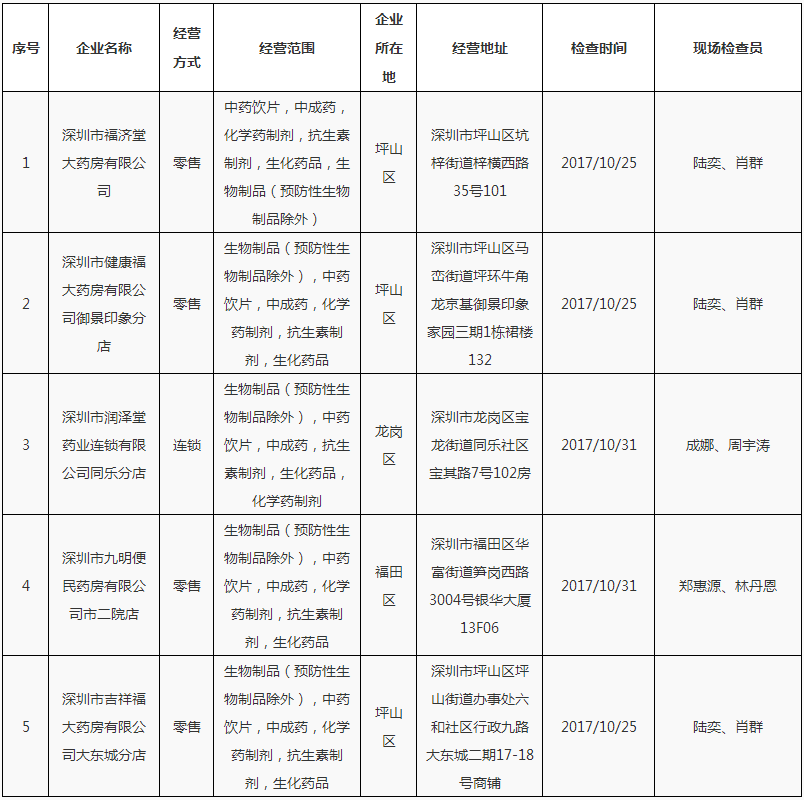 | 序号 | 企业名称 | 经营方式 | 经营范围 | 企业所在地 | 经营地址 | 检查时间 | 现场检查员 |
|---|---|---|---|---|---|---|---|
| 1 | 深圳市福济堂大药房有限公司 | 零售 | 中药饮片，中成药，化学药制剂，抗生素制剂，生化药品，生物制品（预防性生物制品除外） | 坪山区 | 深圳市坪山区坑梓街道梓横西路35号101 | 2017/10/25 | 陆奕、肖群 |
| 2 | 深圳市健康福大药房有限公司御景印象分店 | 零售 | 生物制品（预防性生物制品除外），中药饮片，中成药，化学药制剂，抗生素制剂，生化药品 | 坪山区 | 深圳市坪山区马峦街道坪环牛角龙京基御景印象家园三期1栋裙楼132 | 2017/10/25 | 陆奕、肖群 |
| 3 | 深圳市润泽堂药业连锁有限公司同乐分店 | 连锁 | 生物制品（预防性生物制品除外），中药饮片，中成药，抗生素制剂，生化药品，化学药制剂 | 龙岗区 | 深圳市龙岗区宝龙街道同乐社区宝其路7号102房 | 2017/10/31 | 成娜、周宇涛 |
| 4 | 深圳市九明便民药房有限公司市二院店 | 零售 | 生物制品（预防性生物制品除外），中药饮片，中成药，化学药制剂，抗生素制剂，生化药品 | 福田区 | 深圳市福田区华富街道笋岗西路3004号银华大厦13F06 | 2017/10/31 | 郑惠源、林丹恩 |
| 5 | 深圳市吉祥福大药房有限公司大东城分店 | 零售 | 生物制品（预防性生物制品除外），中药饮片，中成药，化学药制剂，抗生素制剂，生化药品 | 坪山区 | 深圳市坪山区坪山街道办事处六和社区行政九路大东城二期17-18号商铺 | 2017/10/25 | 陆奕、肖群 |